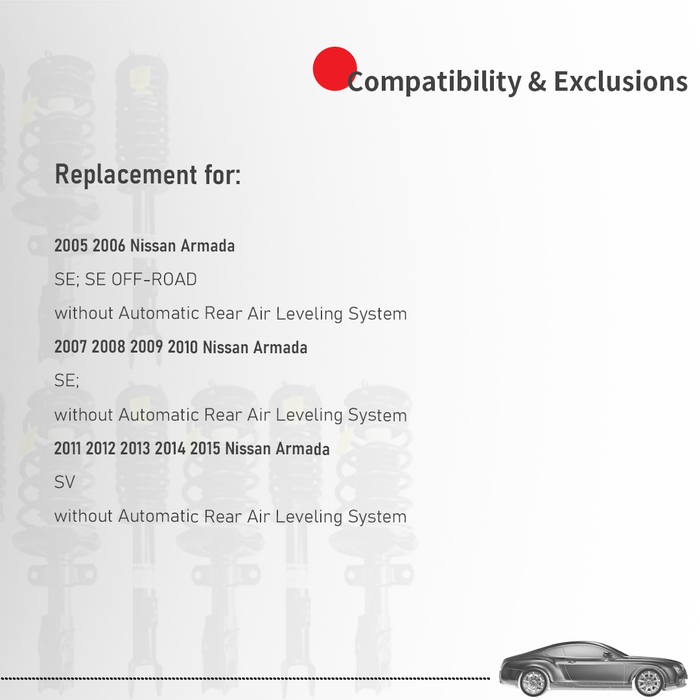 Compatibility & Exclusions

Replacement for:

2005 2006 Nissan Armada

SE; SE OFF-ROAD

without Automatic Rear Air Leveling System

2007 2008 2009 2010 Nissan Armada

SE;

without Automatic Rear Air Leveling System

2011 2012 2013 2014 2015 Nissan Armada

SV

without Automatic Rear Air Leveling System